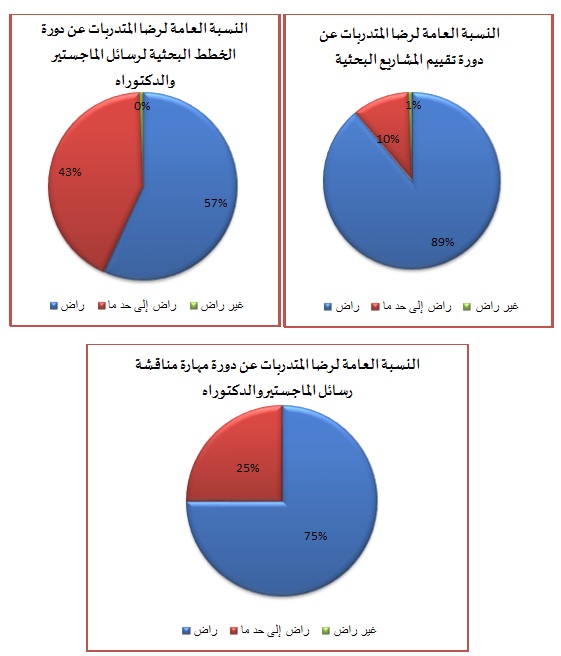 النسبة العامة لرضا المتدربات عن دورة تقييم المشاريع البحثية

1%
10%
89%

راض
راض إلى حد ما
غير راض

النسبة العامة لرضا المتدربات عن دورة الخطط البحثية لرسائل الماجستير والدكتوراه

0%
43%
57%

راض
راض إلى حد ما
غير راض

النسبة العامة لرضا المتدربات عن دورة مهارة مناقشة رسائل الماجستيروالدكتوراه

25%
75%

راض
راض إلى حد ما
غير راض